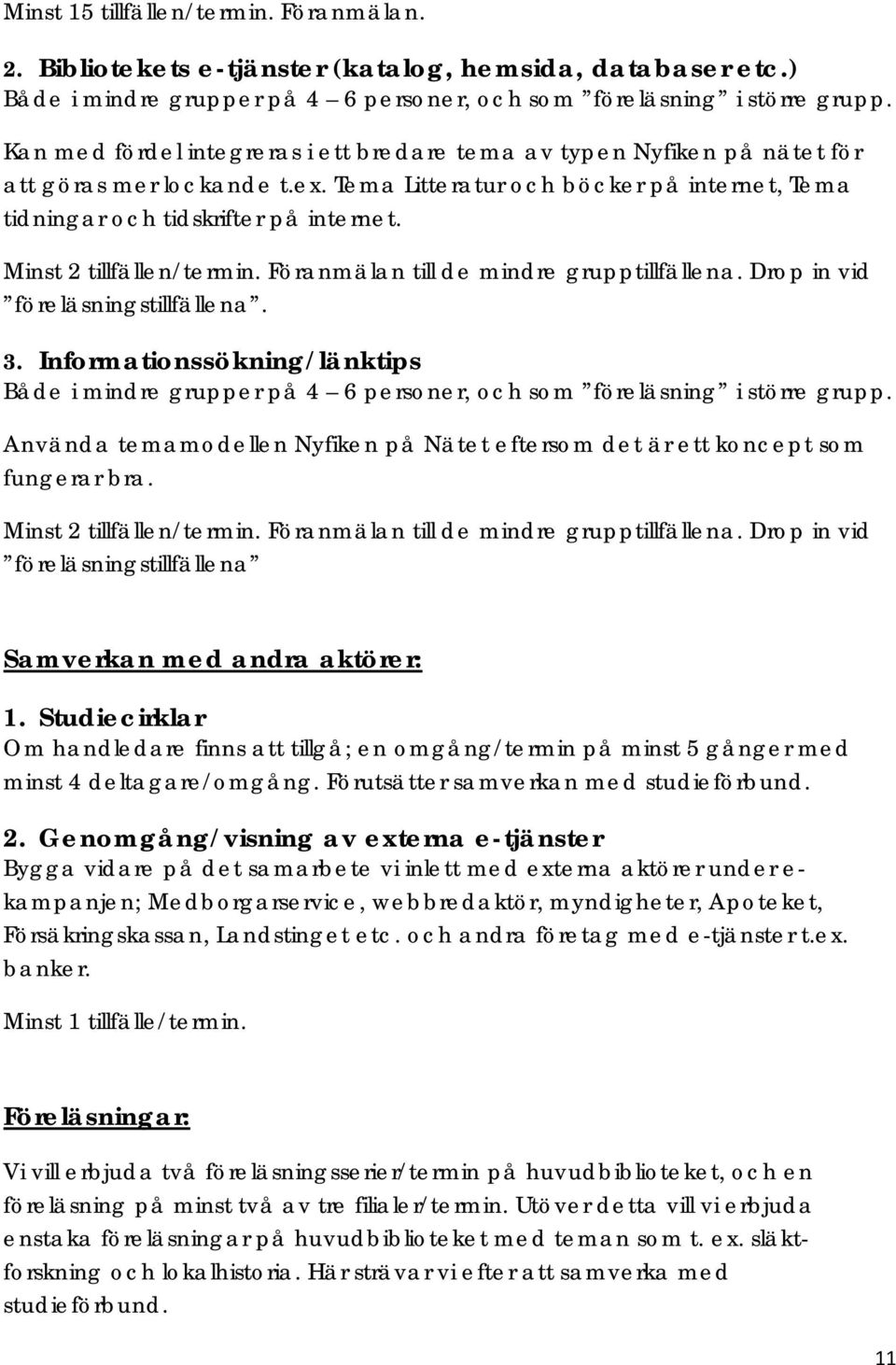 Minst 15 tillfällen/termin. Föranmälan.

2. Bibliotekets e-tjänster (katalog, hemsida, databaser etc.)
Både i mindre grupper på 4 – 6 personer, och som ”föreläsning” i större grupp.

Kan med fördel integreras i ett bredare tema av typen Nyfiken på nätet för att göras mer lockande t.ex. Tema Litteratur och böcker på internet, Tema tidningar och tidskrifter på internet.

Minst 2 tillfällen/termin. Föranmälan till de mindre grupptillfällena. Drop in vid ”föreläsningstillfällena”.

3. Informationssökning/länktips
Både i mindre grupper på 4 – 6 personer, och som ”föreläsning” i större grupp.

Använda temamodellen Nyfiken på Nätet eftersom det är ett koncept som fungerar bra.

Minst 2 tillfällen/termin. Föranmälan till de mindre grupptillfällena. Drop in vid ”föreläsningstillfällena”

Samverkan med andra aktörer:

1. Studiecirklar
Om handledare finns att tillgå; en omgång/termin på minst 5 gånger med minst 4 deltagare/omgång. Förutsätter samverkan med studieförbund.

2. Genomgång/visning av externa e-tjänster
Bygga vidare på det samarbete vi inlett med externa aktörer under e-kampanjen; Medborgarservice, webbredaktör, myndigheter, Apoteket, Försäkringskassan, Landstinget etc. och andra företag med e-tjänster t.ex. banker.

Minst 1 tillfälle/termin.

Föreläsningar:

Vi vill erbjuda två föreläsningsserier/termin på huvudbiblioteket, och en föreläsning på minst två av tre filialer/termin. Utöver detta vill vi erbjuda enstaka föreläsningar på huvudbiblioteket med teman som t. ex. släktforskning och lokalhistoria. Här strävar vi efter att samverka med studieförbund.

11